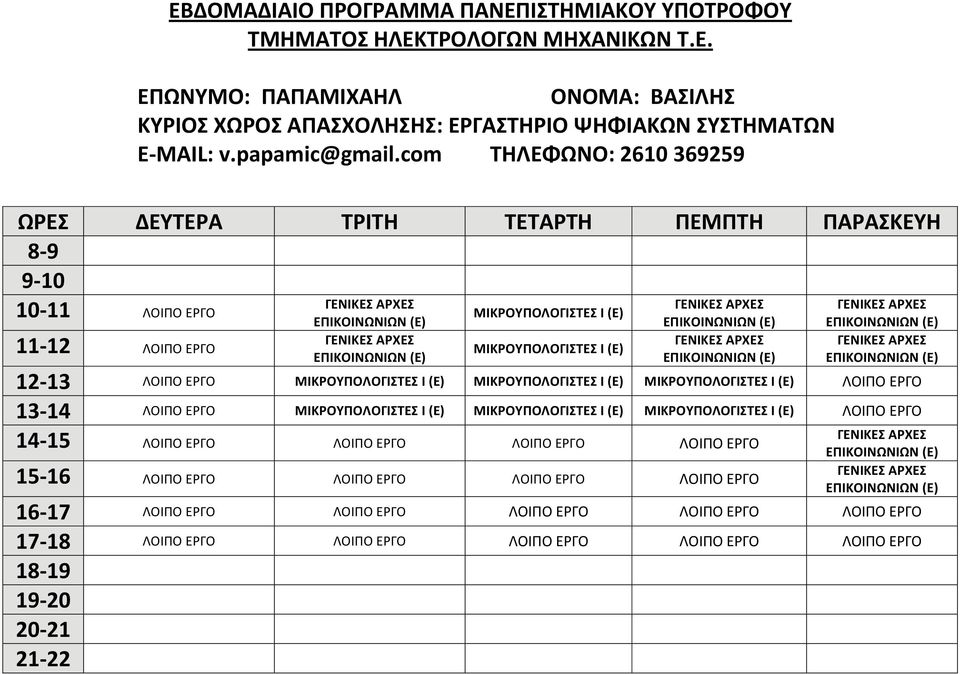 ΕΒΔΟΜΑΔΙΑΙΟ ΠΡΟΓΡΑΜΜΑ ΠΑΝΕΠΙΣΤΗΜΙΑΚΟΥ ΥΠΟΤΡΟΦΟΥ
ΤΜΗΜΑΤΟΣ ΗΛΕΚΤΡΟΛΟΓΩΝ ΜΗΧΑΝΙΚΩΝ Τ.Ε.

ΕΠΩΝΥΜΟ: ΠΑΠΑΜΙΧΑΗΛ ΟΝΟΜΑ: ΒΑΣΙΛΗΣ
ΚΥΡΙΟΣ ΧΩΡΟΣ ΑΠΑΣΧΟΛΗΣΗΣ: ΕΡΓΑΣΤΗΡΙΟ ΨΗΦΙΑΚΩΝ ΣΥΣΤΗΜΑΤΩΝ
E-MAIL: v.papamic@gmail.com ΤΗΛΕΦΩΝΟ: 2610 369259

| ΩΡΕΣ | ΔΕΥΤΕΡΑ | ΤΡΙΤΗ | ΤΕΤΑΡΤΗ | ΠΕΜΠΤΗ | ΠΑΡΑΣΚΕΥΗ |
|---|---|---|---|---|---|
| 8-9 | | | | | |
| 9-10 | | | | | |
| 10-11 | ΛΟΙΠΟ ΕΡΓΟ | ΓΕΝΙΚΕΣ ΑΡΧΕΣ ΕΠΙΚΟΙΝΩΝΙΩΝ (Ε) | ΜΙΚΡΟΥΠΟΛΟΓΙΣΤΕΣ Ι (Ε) | ΓΕΝΙΚΕΣ ΑΡΧΕΣ ΕΠΙΚΟΙΝΩΝΙΩΝ (Ε) | ΓΕΝΙΚΕΣ ΑΡΧΕΣ ΕΠΙΚΟΙΝΩΝΙΩΝ (Ε) |
| 11-12 | ΛΟΙΠΟ ΕΡΓΟ | ΓΕΝΙΚΕΣ ΑΡΧΕΣ ΕΠΙΚΟΙΝΩΝΙΩΝ (Ε) | ΜΙΚΡΟΥΠΟΛΟΓΙΣΤΕΣ Ι (Ε) | ΓΕΝΙΚΕΣ ΑΡΧΕΣ ΕΠΙΚΟΙΝΩΝΙΩΝ (Ε) | ΓΕΝΙΚΕΣ ΑΡΧΕΣ ΕΠΙΚΟΙΝΩΝΙΩΝ (Ε) |
| 12-13 | ΛΟΙΠΟ ΕΡΓΟ | ΜΙΚΡΟΥΠΟΛΟΓΙΣΤΕΣ Ι (Ε) | ΜΙΚΡΟΥΠΟΛΟΓΙΣΤΕΣ Ι (Ε) | ΜΙΚΡΟΥΠΟΛΟΓΙΣΤΕΣ Ι (Ε) | ΛΟΙΠΟ ΕΡΓΟ |
| 13-14 | ΛΟΙΠΟ ΕΡΓΟ | ΜΙΚΡΟΥΠΟΛΟΓΙΣΤΕΣ Ι (Ε) | ΜΙΚΡΟΥΠΟΛΟΓΙΣΤΕΣ Ι (Ε) | ΜΙΚΡΟΥΠΟΛΟΓΙΣΤΕΣ Ι (Ε) | ΛΟΙΠΟ ΕΡΓΟ |
| 14-15 | ΛΟΙΠΟ ΕΡΓΟ | ΛΟΙΠΟ ΕΡΓΟ | ΛΟΙΠΟ ΕΡΓΟ | ΛΟΙΠΟ ΕΡΓΟ | ΓΕΝΙΚΕΣ ΑΡΧΕΣ ΕΠΙΚΟΙΝΩΝΙΩΝ (Ε) |
| 15-16 | ΛΟΙΠΟ ΕΡΓΟ | ΛΟΙΠΟ ΕΡΓΟ | ΛΟΙΠΟ ΕΡΓΟ | ΛΟΙΠΟ ΕΡΓΟ | ΓΕΝΙΚΕΣ ΑΡΧΕΣ ΕΠΙΚΟΙΝΩΝΙΩΝ (Ε) |
| 16-17 | ΛΟΙΠΟ ΕΡΓΟ | ΛΟΙΠΟ ΕΡΓΟ | ΛΟΙΠΟ ΕΡΓΟ | ΛΟΙΠΟ ΕΡΓΟ | ΛΟΙΠΟ ΕΡΓΟ |
| 17-18 | ΛΟΙΠΟ ΕΡΓΟ | ΛΟΙΠΟ ΕΡΓΟ | ΛΟΙΠΟ ΕΡΓΟ | ΛΟΙΠΟ ΕΡΓΟ | ΛΟΙΠΟ ΕΡΓΟ |
| 18-19 | | | | | |
| 19-20 | | | | | |
| 20-21 | | | | | |
| 21-22 | | | | | |